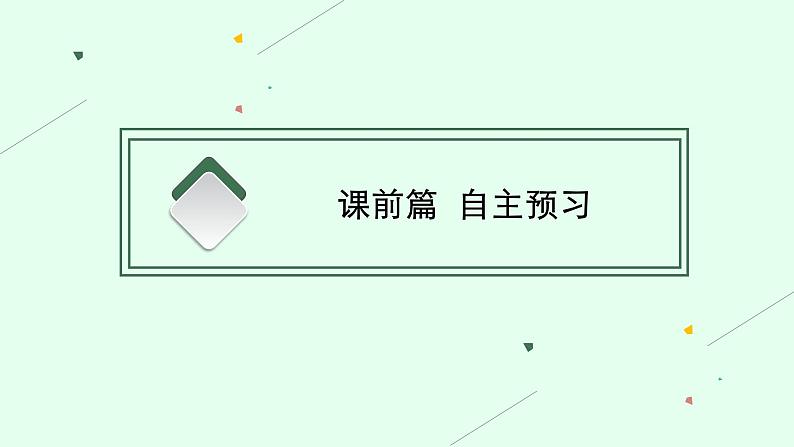 课前篇  自主预习